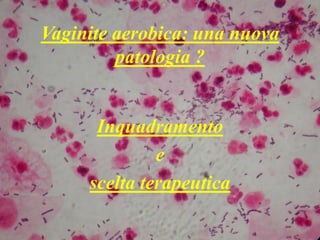 Vaginite aerobica: una nuova patologia ?

Inquadramento

e

scelta terapeutica